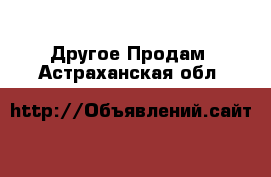 Другое Продам Астраханская обл

http://Объявлений.сайт